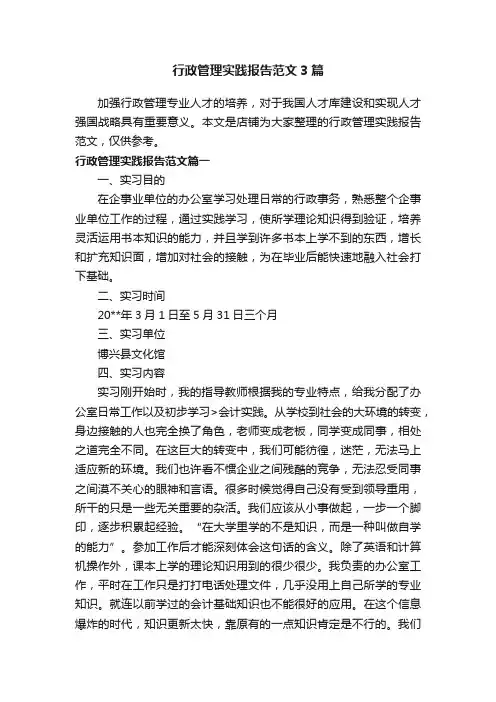 行政管理实践报告范文3篇

加强行政管理专业人才的培养，对于我国人才库建设和实现人才强国战略具有重要意义。本文是店铺为大家整理的行政管理实践报告范文，仅供参考。

行政管理实践报告范文篇一

一、实习目的

在企事业单位的办公室学习处理日常的行政事务，熟悉整个企事业单位工作的过程，通过实践学习，使所学理论知识得到验证，培养灵活运用书本知识的能力，并且学到许多书本上学不到的东西，增长和扩充知识面，增加对社会的接触，为在毕业后能快速地融入社会打下基础。

二、实习时间

20**年3月1日至5月31日三个月

三、实习单位

博兴县文化馆

四、实习内容

实习刚开始时，我的指导教师根据我的专业特点，给我分配了办公室日常工作以及初步学习>会计实践。从学校到社会的大环境的转变，身边接触的人也完全换了角色，老师变成老板，同学变成同事，相处之道完全不同。在这巨大的转变中，我们可能彷徨，迷茫，无法马上适应新的环境。我们也许看不惯企业之间残酷的竞争，无法忍受同事之间漠不关心的眼神和言语。很多时候觉得自己没有受到领导重用，所干的只是一些无关重要的杂活。我们应该从小事做起，一步一个脚印，逐步积累起经验。“在大学里学的不是知识，而是一种叫做自学的能力”。参加工作后才能深刻体会这句话的含义。除了英语和计算机操作外，课本上学的理论知识用到的很少很少。我负责的办公室工作，平时在工作只是打打电话处理文件，几乎没用上自己所学的专业知识。就连以前学过的会计基础知识也不能很好的应用。在这个信息爆炸的时代，知识更新太快，靠原有的一点知识肯定是不行的。我们